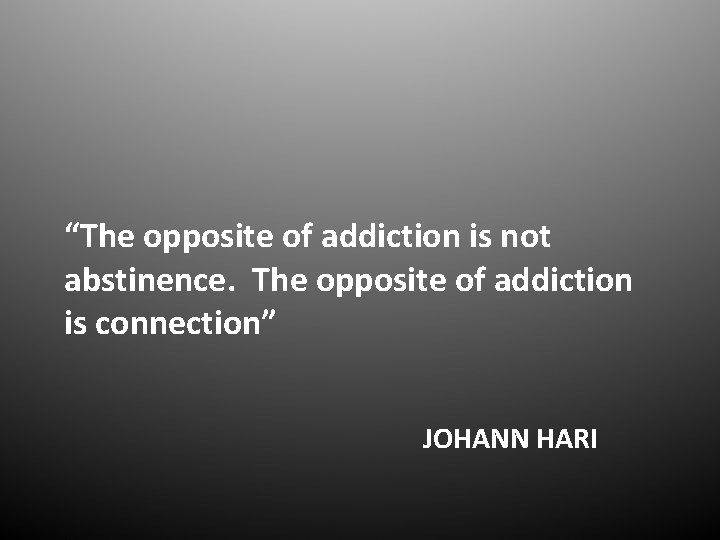 “The opposite of addiction is not abstinence. The opposite of addiction is connection”

JOHANN HARI